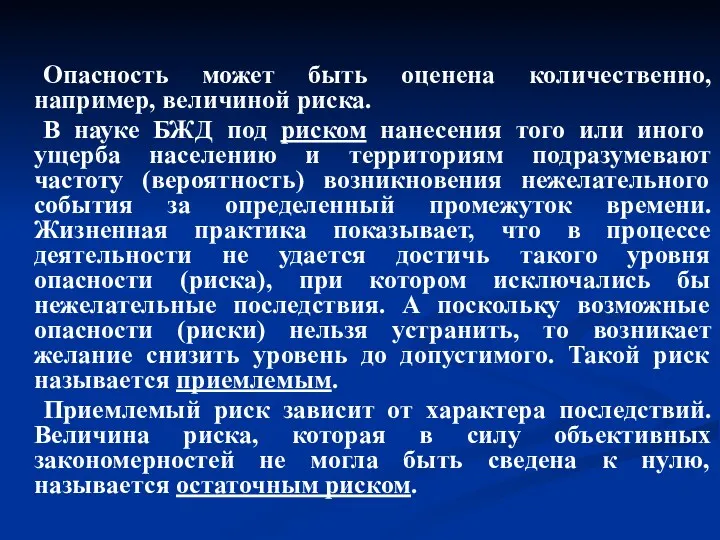 Опасность может быть оценена количественно, например, величиной риска.

В науке БЖД под риском нанесения того или иного ущерба населению и территориям подразумевают частоту (вероятность) возникновения нежелательного события за определенный промежуток времени. Жизненная практика показывает, что в процессе деятельности не удается достичь такого уровня опасности (риска), при котором исключались бы нежелательные последствия. А поскольку возможные опасности (риски) нельзя устранить, то возникает желание снизить уровень до допустимого. Такой риск называется приемлемым.

Приемлемый риск зависит от характера последствий. Величина риска, которая в силу объективных закономерностей не могла быть сведена к нулю, называется остаточным риском.